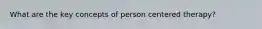 What are the key concepts of person centered therapy?